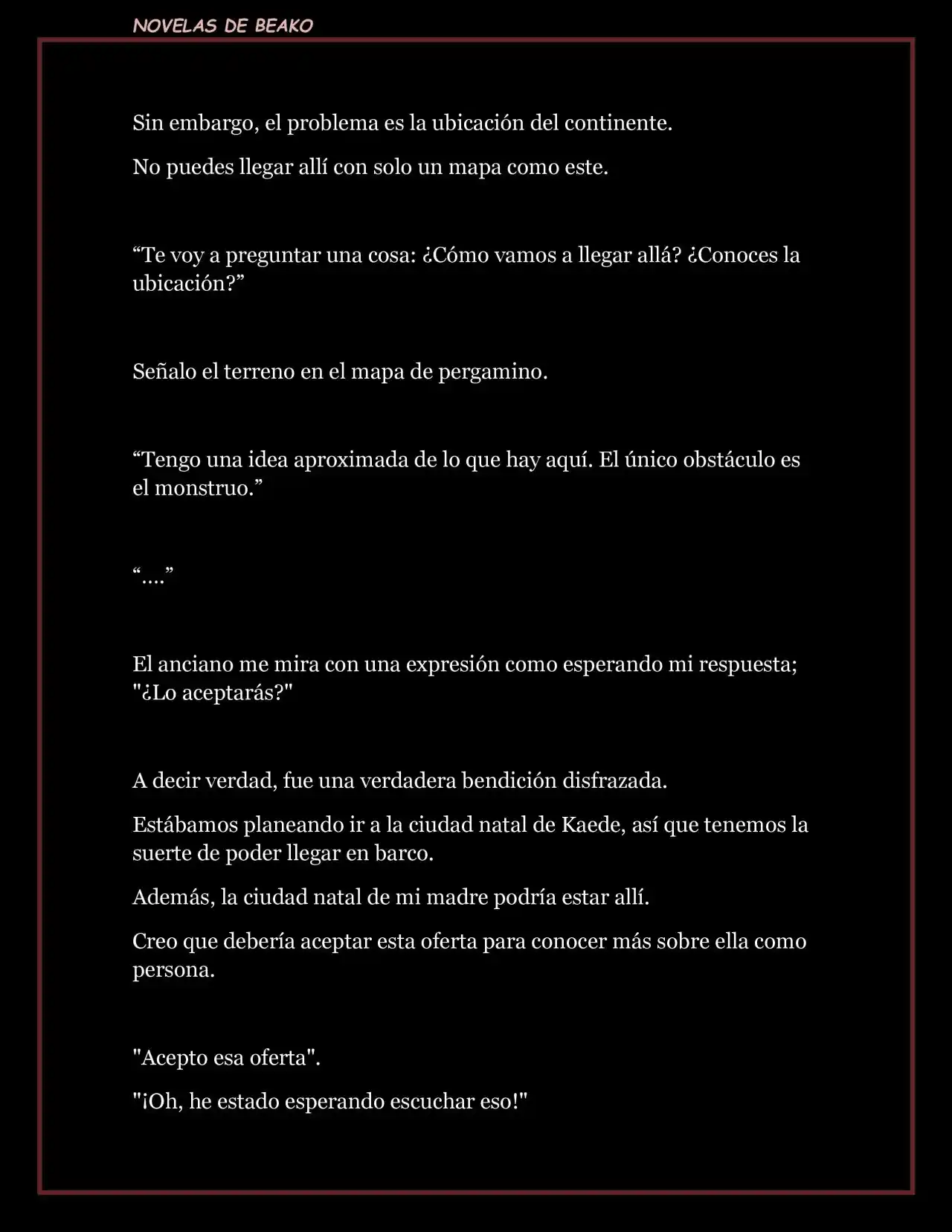 NOVELAS DE BEAKO

Sin embargo, el problema es la ubicación del continente.

No puedes llegar allí con solo un mapa como este.

“Te voy a preguntar una cosa: ¿Cómo vamos a llegar allá? ¿Conoces la ubicación?”

Señalo el terreno en el mapa de pergamino.

“Tengo una idea aproximada de lo que hay aquí. El único obstáculo es el monstruo.”

“….”

El anciano me mira con una expresión como esperando mi respuesta; "¿Lo aceptarás?"

A decir verdad, fue una verdadera bendición disfrazada.

Estábamos planeando ir a la ciudad natal de Kaede, así que tenemos la suerte de poder llegar en barco.

Además, la ciudad natal de mi madre podría estar allí.

Creo que debería aceptar esta oferta para conocer más sobre ella como persona.

"Acepto esa oferta".

"¡Oh, he estado esperando escuchar eso!"